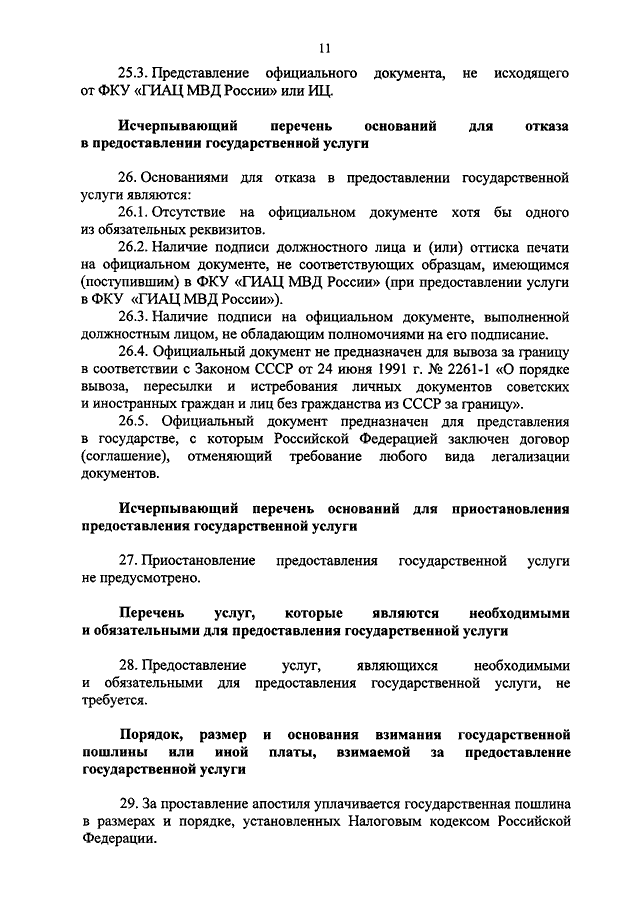 11

25.3. Представление официального документа, не исходящего от ФКУ «ГИАЦ МВД России» или ИЦ.

Исчерпывающий перечень оснований для отказа в предоставлении государственной услуги

26. Основаниями для отказа в предоставлении государственной услуги являются:

26.1. Отсутствие на официальном документе хотя бы одного из обязательных реквизитов.

26.2. Наличие подписи должностного лица и (или) оттиска печати на официальном документе, не соответствующих образцам, имеющимся (поступившим) в ФКУ «ГИАЦ МВД России» (при предоставлении услуги в ФКУ «ГИАЦ МВД России»).

26.3. Наличие подписи на официальном документе, выполненной должностным лицом, не обладающим полномочиями на его подписание.

26.4. Официальный документ не предназначен для вывоза за границу в соответствии с Законом СССР от 24 июня 1991 г. № 2261-1 «О порядке вывоза, пересылки и истребования личных документов советских и иностранных граждан и лиц без гражданства из СССР за границу».

26.5. Официальный документ предназначен для представления в государстве, с которым Российской Федерацией заключен договор (соглашение), отменяющий требование любого вида легализации документов.

Исчерпывающий перечень оснований для приостановления предоставления государственной услуги

27. Приостановление предоставления государственной услуги не предусмотрено.

Перечень услуг, которые являются необходимыми и обязательными для предоставления государственной услуги

28. Предоставление услуг, являющихся необходимыми и обязательными для предоставления государственной услуги, не требуется.

Порядок, размер и основания взимания государственной пошлины или иной платы, взимаемой за предоставление государственной услуги

29. За проставление апостиля уплачивается государственная пошлина в размерах и порядке, установленных Налоговым кодексом Российской Федерации.